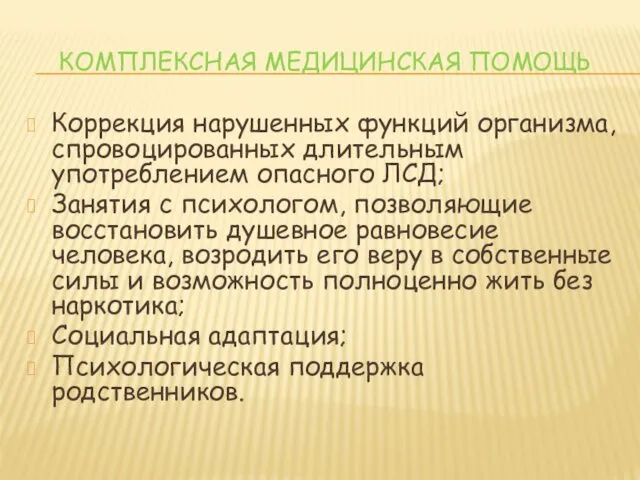 КОМПЛЕКСНАЯ МЕДИЦИНСКАЯ ПОМОЩЬ

Коррекция нарушенных функций организма, спровоцированных длительным употреблением опасного ЛСД;

Занятия с психологом, позволяющие восстановить душевное равновесие человека, возродить его веру в собственные силы и возможность полноценно жить без наркотика;

Социальная адаптация;

Психологическая поддержка родственников.